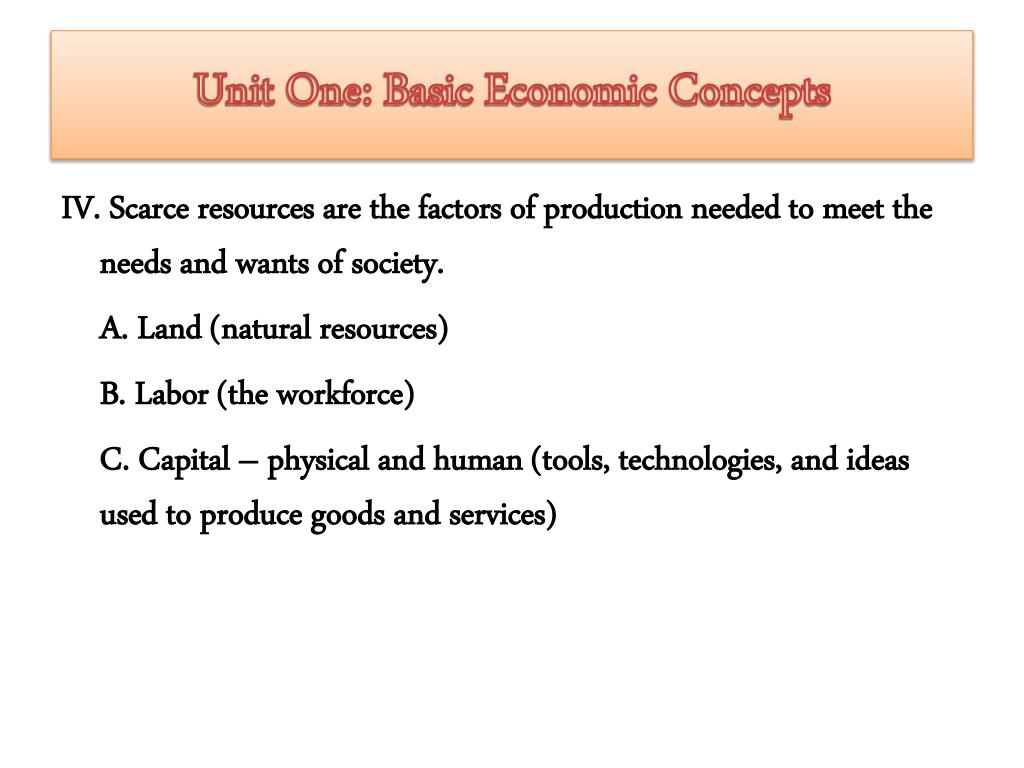 Unit One: Basic Economic Concepts

IV. Scarce resources are the factors of production needed to meet the needs and wants of society.

A. Land (natural resources)

B. Labor (the workforce)

C. Capital – physical and human (tools, technologies, and ideas used to produce goods and services)